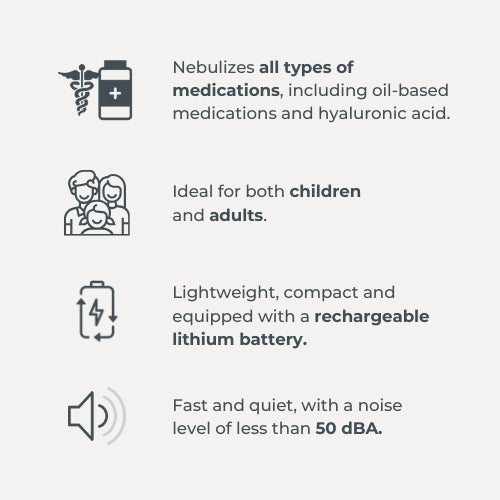 Nebulizes all types of medications, including oil-based medications and hyaluronic acid.

Ideal for both children and adults.

Lightweight, compact and equipped with a rechargeable lithium battery.

Fast and quiet, with a noise level of less than 50 dBA.